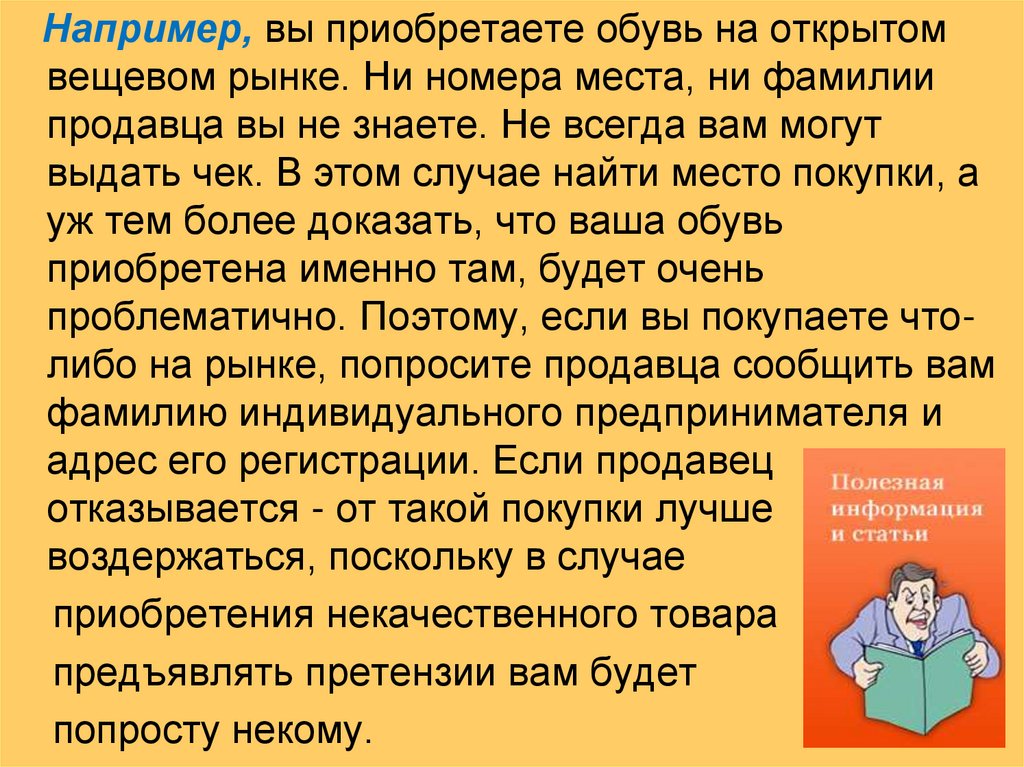 Например, вы приобретаете обувь на открытом вещевом рынке. Ни номера места, ни фамилии продавца вы не знаете. Не всегда вам могут выдать чек. В этом случае найти место покупки, а уж тем более доказать, что ваша обувь приобретена именно там, будет очень проблематично. Поэтому, если вы покупаете что-либо на рынке, попросите продавца сообщить вам фамилию индивидуального предпринимателя и адрес его регистрации. Если продавец отказывается - от такой покупки лучше воздержаться, поскольку в случае приобретения некачественного товара предъявлять претензии вам будет попросту некому.

Полезная
информация
и статьи